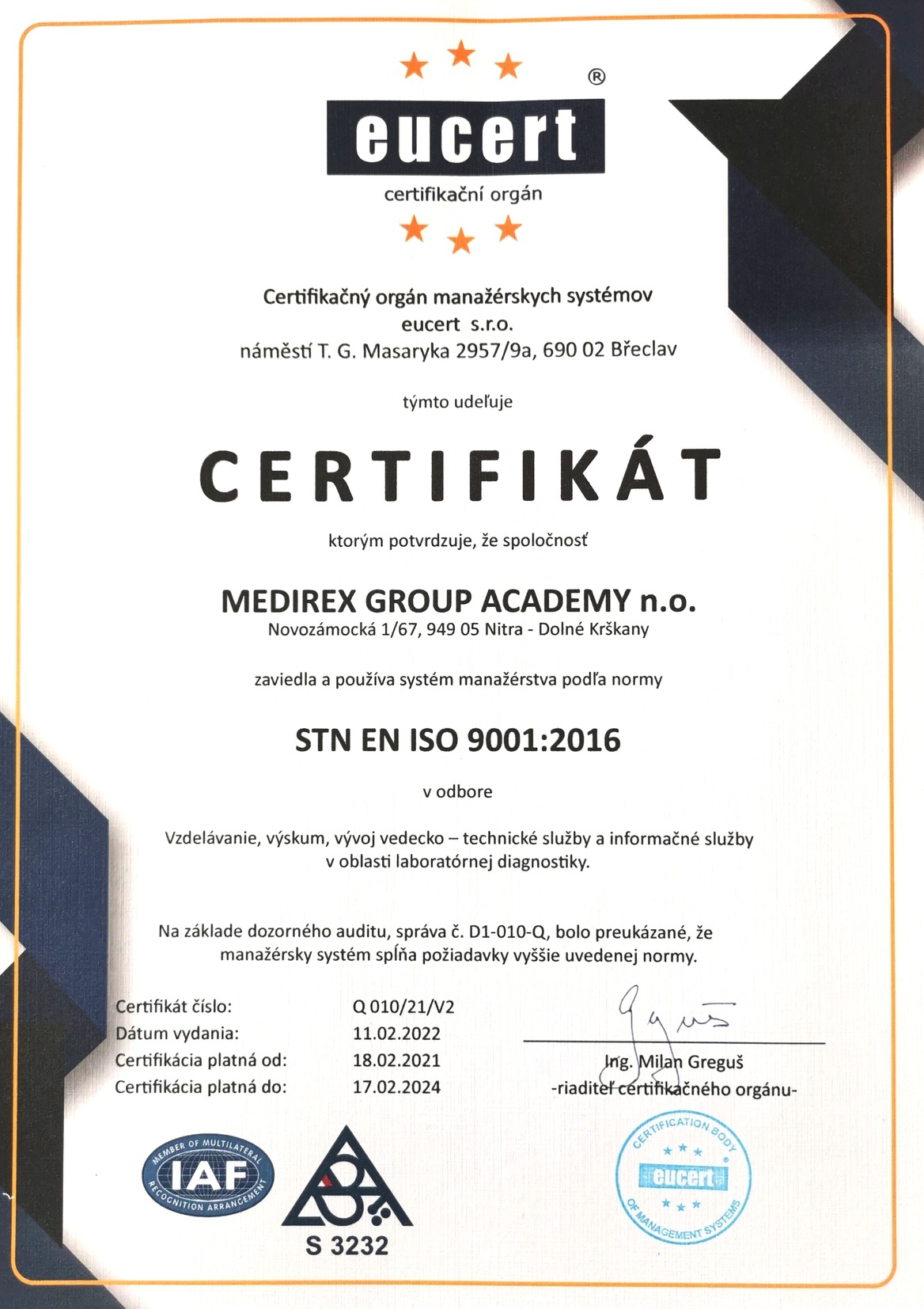 ®
eucert
certifikační orgán

Certifikačný orgán manažérskych systémov
eucert s.r.o.
náměstí T. G. Masaryka 2957/9a, 690 02 Břeclav

týmto udeľuje

CERTIFIKÁT

ktorým potvrdzuje, že spoločnosť

MEDIREX GROUP ACADEMY n.o.
Novozámocká 1/67, 949 05 Nitra - Dolné Krškany

zaviedla a používa systém manažérstva podľa normy

STN EN ISO 9001:2016

v odbore

Vzdelávanie, výskum, vývoj vedecko – technické služby a informačné služby v oblasti laboratórnej diagnostiky.

Na základe dozorného auditu, správa č. D1-010-Q, bolo preukázané, že manažérsky systém spĺňa požiadavky vyššie uvedenej normy.

| | |
|---|---|
| Certifikát číslo: | Q 010/21/V2 |
| Dátum vydania: | 11.02.2022 |
| Certifikácia platná od: | 18.02.2021 |
| Certifikácia platná do: | 17.02.2024 |

Ing. Milan Greguš
-riaditeľ certifikačného orgánu-

MEMBER OF MULTILATERAL IAF RECOGNITION ARRANGEMENT

S 3232

CERTIFICATION BODY eucert OF MANAGEMENT SYSTEMS